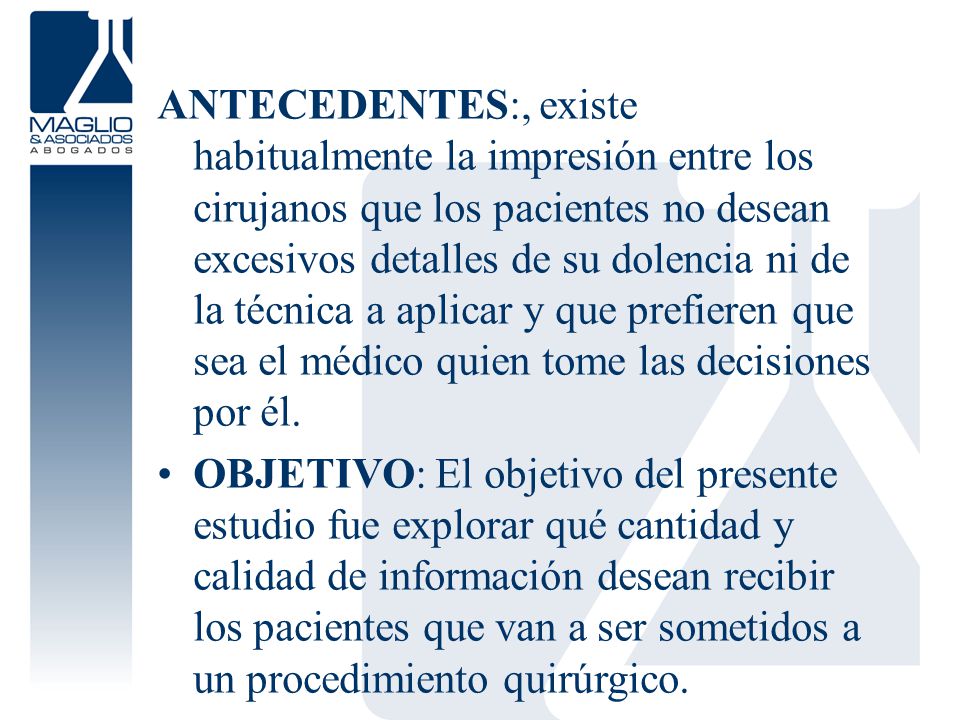 MAGLIO
& ASOCIADOS
ABOGADOS

ANTECEDENTES:, existe habitualmente la impresión entre los cirujanos que los pacientes no desean excesivos detalles de su dolencia ni de la técnica a aplicar y que prefieren que sea el médico quien tome las decisiones por él.

• OBJETIVO: El objetivo del presente estudio fue explorar qué cantidad y calidad de información desean recibir los pacientes que van a ser sometidos a un procedimiento quirúrgico.